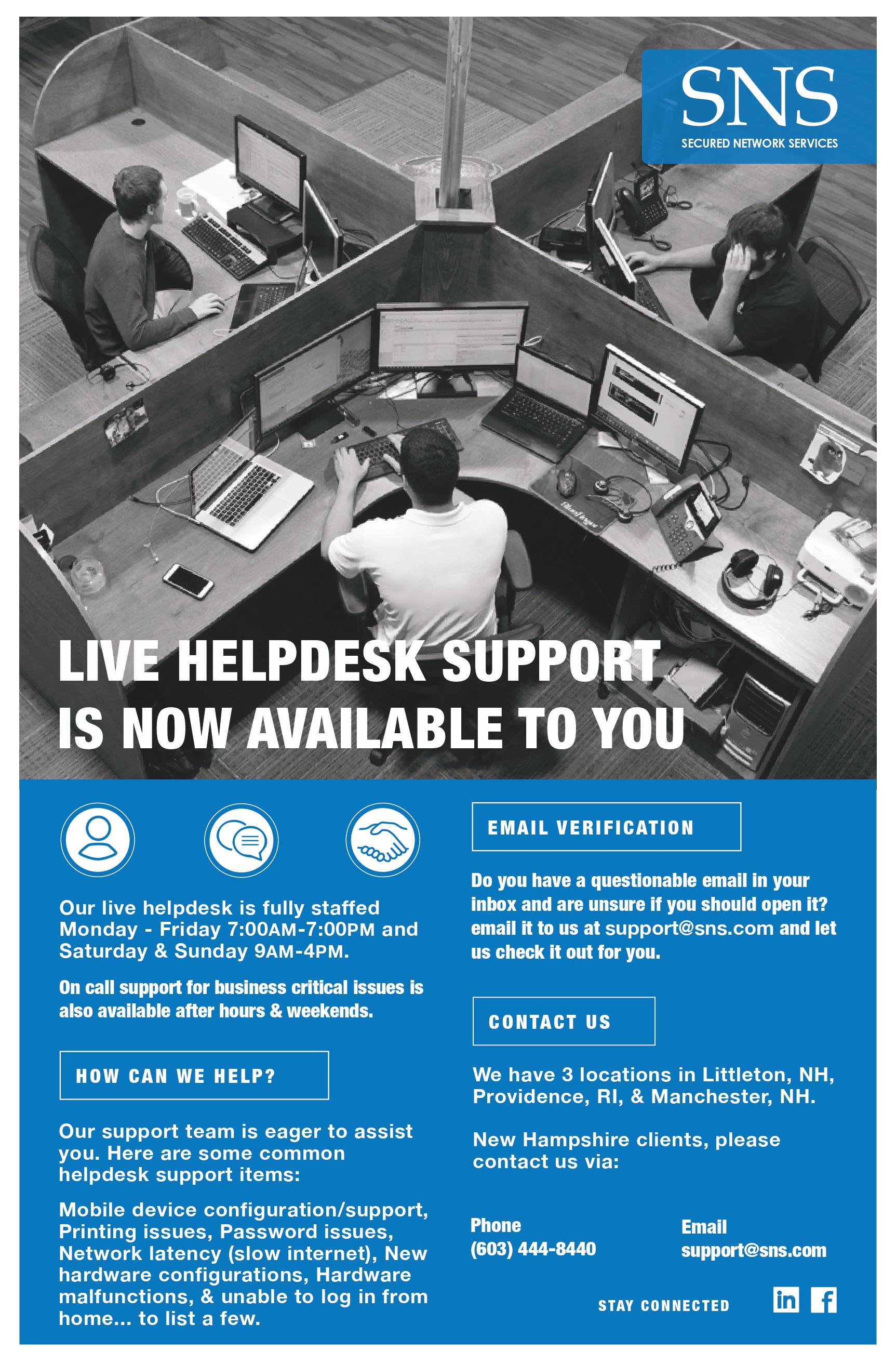 SNS
SECURED NETWORK SERVICES

LIVE HELPDESK SUPPORT
IS NOW AVAILABLE TO YOU

Our live helpdesk is fully staffed Monday - Friday 7:00AM-7:00PM and Saturday & Sunday 9AM-4PM.

On call support for business critical issues is also available after hours & weekends.

HOW CAN WE HELP?

Our support team is eager to assist you. Here are some common helpdesk support items:

Mobile device configuration/support, Printing issues, Password issues, Network latency (slow internet), New hardware configurations, Hardware malfunctions, & unable to log in from home... to list a few.

EMAIL VERIFICATION

Do you have a questionable email in your inbox and are unsure if you should open it? email it to us at support@sns.com and let us check it out for you.

CONTACT US

We have 3 locations in Littleton, NH, Providence, RI, & Manchester, NH.

New Hampshire clients, please contact us via:

Phone
(603) 444-8440

Email
support@sns.com

STAY CONNECTED